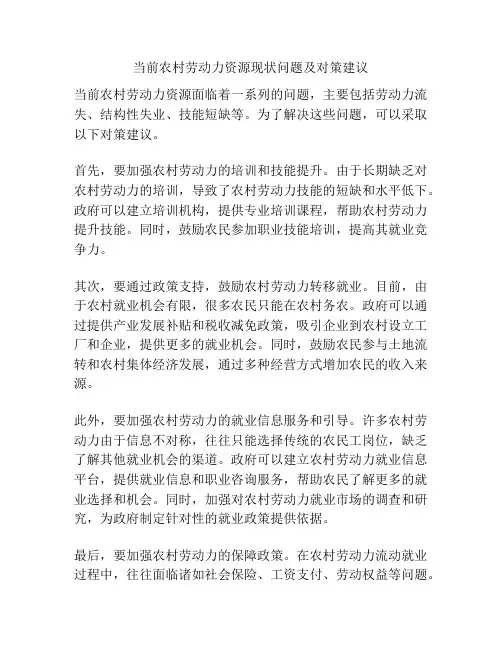 当前农村劳动力资源现状问题及对策建议

当前农村劳动力资源面临着一系列的问题，主要包括劳动力流失、结构性失业、技能短缺等。为了解决这些问题，可以采取以下对策建议。

首先，要加强农村劳动力的培训和技能提升。由于长期缺乏对农村劳动力的培训，导致了农村劳动力技能的短缺和水平低下。政府可以建立培训机构，提供专业培训课程，帮助农村劳动力提升技能。同时，鼓励农民参加职业技能培训，提高其就业竞争力。

其次，要通过政策支持，鼓励农村劳动力转移就业。目前，由于农村就业机会有限，很多农民只能在农村务农。政府可以通过提供产业发展补贴和税收减免政策，吸引企业到农村设立工厂和企业，提供更多的就业机会。同时，鼓励农民参与土地流转和农村集体经济发展，通过多种经营方式增加农民的收入来源。

此外，要加强农村劳动力的就业信息服务和引导。许多农村劳动力由于信息不对称，往往只能选择传统的农民工岗位，缺乏了解其他就业机会的渠道。政府可以建立农村劳动力就业信息平台，提供就业信息和职业咨询服务，帮助农民了解更多的就业选择和机会。同时，加强对农村劳动力就业市场的调查和研究，为政府制定针对性的就业政策提供依据。

最后，要加强农村劳动力的保障政策。在农村劳动力流动就业过程中，往往面临诸如社会保险、工资支付、劳动权益等问题。